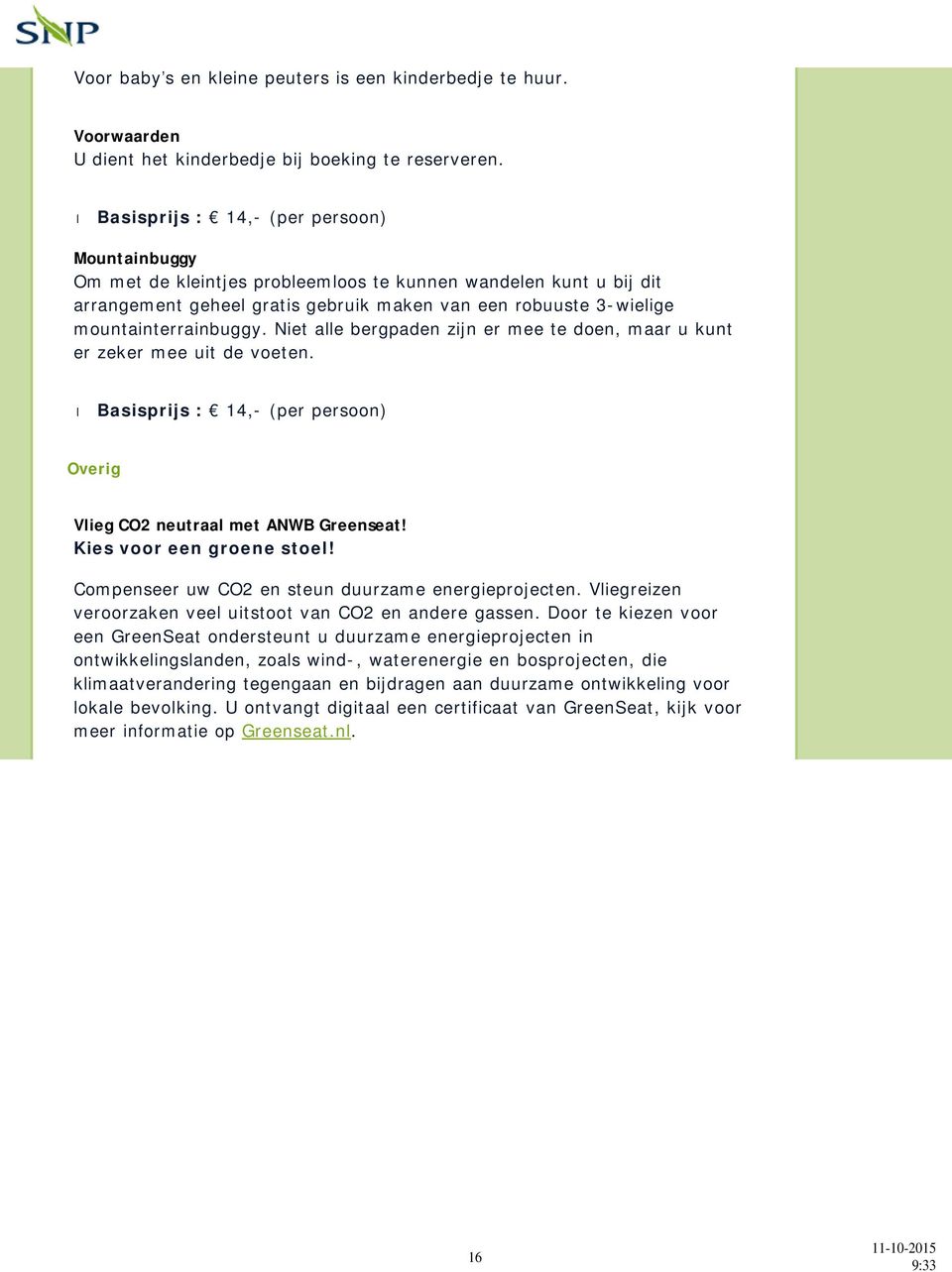 SNP

Voor baby's en kleine peuters is een kinderbedje te huur.

Voorwaarden
U dient het kinderbedje bij boeking te reserveren.

l Basisprijs : € 14,- (per persoon)

Mountainbuggy
Om met de kleintjes probleemloos te kunnen wandelen kunt u bij dit arrangement geheel gratis gebruik maken van een robuuste 3-wielige mountainterrainbuggy. Niet alle bergpaden zijn er mee te doen, maar u kunt er zeker mee uit de voeten.

l Basisprijs : € 14,- (per persoon)

Overig

Vlieg CO2 neutraal met ANWB Greenseat!
Kies voor een groene stoel!

Compenseer uw CO2 en steun duurzame energieprojecten. Vliegreizen veroorzaken veel uitstoot van CO2 en andere gassen. Door te kiezen voor een GreenSeat ondersteunt u duurzame energieprojecten in ontwikkelingslanden, zoals wind-, waterenergie en bosprojecten, die klimaatverandering tegengaan en bijdragen aan duurzame ontwikkeling voor lokale bevolking. U ontvangt digitaal een certificaat van GreenSeat, kijk voor meer informatie op Greenseat.nl.

16

11-10-2015
9:33